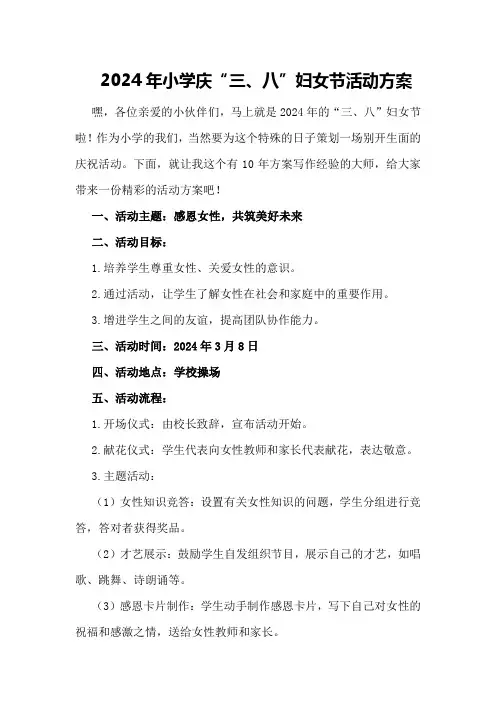 2024年小学庆“三、八”妇女节活动方案

嘿，各位亲爱的小伙伴们，马上就是2024年的“三、八”妇女节啦！作为小学的我们，当然要为这个特殊的日子策划一场别开生面的庆祝活动。下面，就让我这个有10年方案写作经验的大师，给大家带来一份精彩的活动方案吧！

一、活动主题：感恩女性，共筑美好未来

二、活动目标：

1.培养学生尊重女性、关爱女性的意识。

2.通过活动，让学生了解女性在社会和家庭中的重要作用。

3.增进学生之间的友谊，提高团队协作能力。

三、活动时间：2024年3月8日

四、活动地点：学校操场

五、活动流程：

1.开场仪式：由校长致辞，宣布活动开始。

2.献花仪式：学生代表向女性教师和家长代表献花，表达敬意。

3.主题活动：

（1）女性知识竞答：设置有关女性知识的问题，学生分组进行竞答，答对者获得奖品。

（2）才艺展示：鼓励学生自发组织节目，展示自己的才艺，如唱歌、跳舞、诗朗诵等。

（3）感恩卡片制作：学生动手制作感恩卡片，写下自己对女性的祝福和感激之情，送给女性教师和家长。